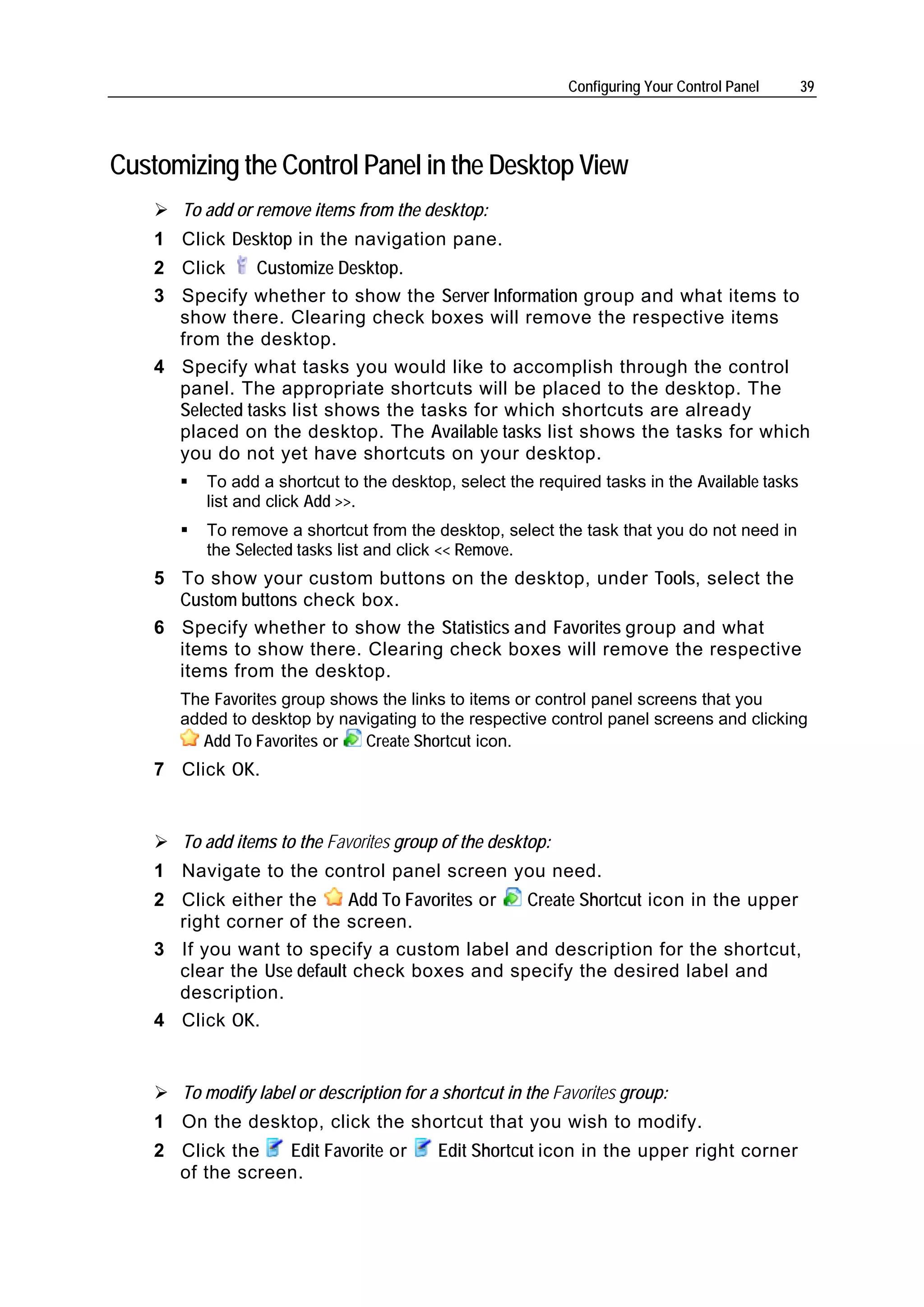 Configuring Your Control Panel 39

Customizing the Control Panel in the Desktop View

➢ To add or remove items from the desktop:

1 Click Desktop in the navigation pane.

2 Click Customize Desktop.

3 Specify whether to show the Server Information group and what items to show there. Clearing check boxes will remove the respective items from the desktop.

4 Specify what tasks you would like to accomplish through the control panel. The appropriate shortcuts will be placed to the desktop. The Selected tasks list shows the tasks for which shortcuts are already placed on the desktop. The Available tasks list shows the tasks for which you do not yet have shortcuts on your desktop.

▪ To add a shortcut to the desktop, select the required tasks in the Available tasks list and click Add >>.

▪ To remove a shortcut from the desktop, select the task that you do not need in the Selected tasks list and click << Remove.

5 To show your custom buttons on the desktop, under Tools, select the Custom buttons check box.

6 Specify whether to show the Statistics and Favorites group and what items to show there. Clearing check boxes will remove the respective items from the desktop.

The Favorites group shows the links to items or control panel screens that you added to desktop by navigating to the respective control panel screens and clicking Add To Favorites or Create Shortcut icon.

7 Click OK.

➢ To add items to the Favorites group of the desktop:

1 Navigate to the control panel screen you need.

2 Click either the Add To Favorites or Create Shortcut icon in the upper right corner of the screen.

3 If you want to specify a custom label and description for the shortcut, clear the Use default check boxes and specify the desired label and description.

4 Click OK.

➢ To modify label or description for a shortcut in the Favorites group:

1 On the desktop, click the shortcut that you wish to modify.

2 Click the Edit Favorite or Edit Shortcut icon in the upper right corner of the screen.